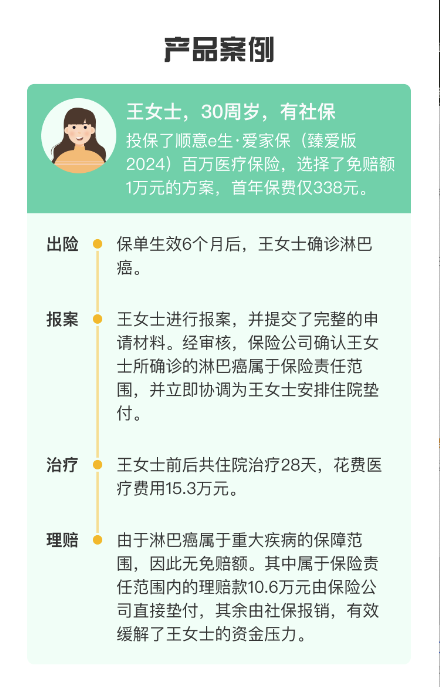 产品案例

王女士，30周岁，有社保

投保了顺意e生·爱家保（臻爱版2024）百万医疗保险，选择了免赔额1万元的方案，首年保费仅338元。

出险

保单生效6个月后，王女士确诊淋巴癌。

报案

王女士进行报案，并提交了完整的申请材料。经审核，保险公司确认王女士所确诊的淋巴癌属于保险责任范围，并立即协调为王女士安排住院垫付。

治疗

王女士前后共住院治疗28天，花费医疗费用15.3万元。

理赔

由于淋巴癌属于重大疾病的保障范围，因此无免赔额。其中属于保险责任范围内的理赔款10.6万元由保险公司直接垫付，其余由社保报销，有效缓解了王女士的资金压力。